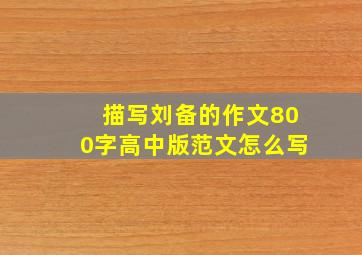 描写刘备的作文800字高中版范文怎么写